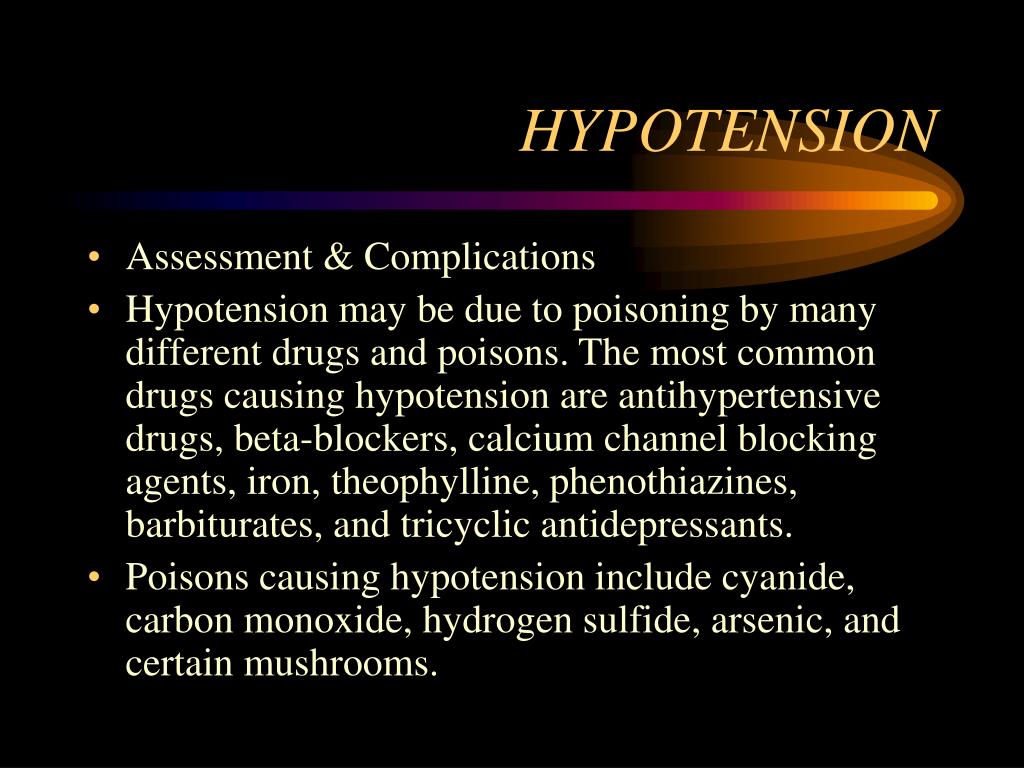 HYPOTENSION

• Assessment & Complications
• Hypotension may be due to poisoning by many different drugs and poisons. The most common drugs causing hypotension are antihypertensive drugs, beta-blockers, calcium channel blocking agents, iron, theophylline, phenothiazines, barbiturates, and tricyclic antidepressants.
• Poisons causing hypotension include cyanide, carbon monoxide, hydrogen sulfide, arsenic, and certain mushrooms.